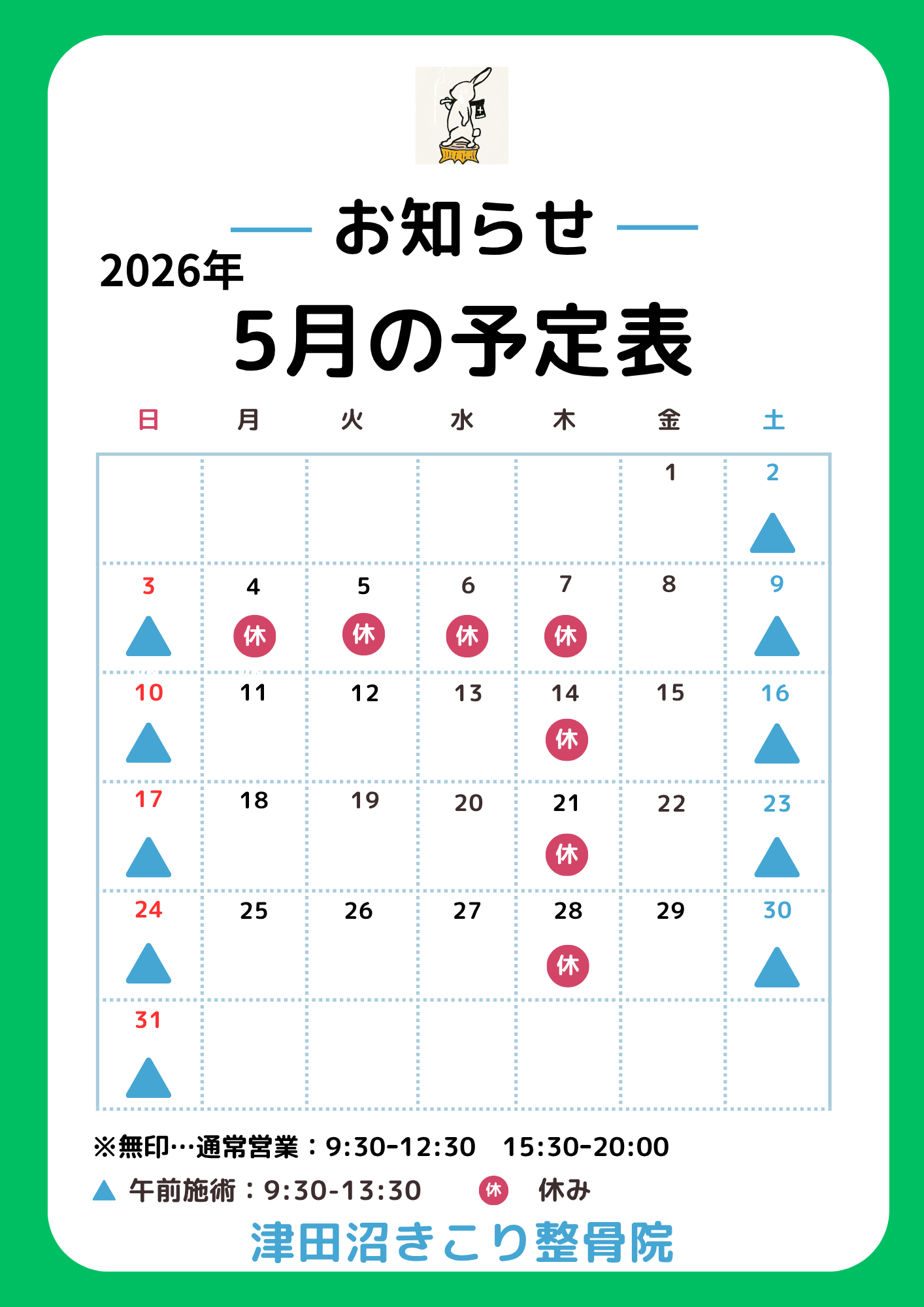 お知らせ

2026年

5月の予定表

| 日 | 月 | 火 | 水 | 木 | 金 | 土 |
|---|---|---|---|---|---|---|
| | | | | | 1 | 2 ▲ |
| 3 ▲ | 4 休 | 5 休 | 6 休 | 7 休 | 8 | 9 ▲ |
| 10 ▲ | 11 | 12 | 13 | 14 休 | 15 | 16 ▲ |
| 17 ▲ | 18 | 19 | 20 | 21 休 | 22 | 23 ▲ |
| 24 ▲ | 25 | 26 | 27 | 28 休 | 29 | 30 ▲ |
| 31 ▲ | | | | | | |

※無印…通常営業：9:30-12:30 15:30-20:00

▲ 午前施術：9:30-13:30 休 休み

津田沼きこり整骨院